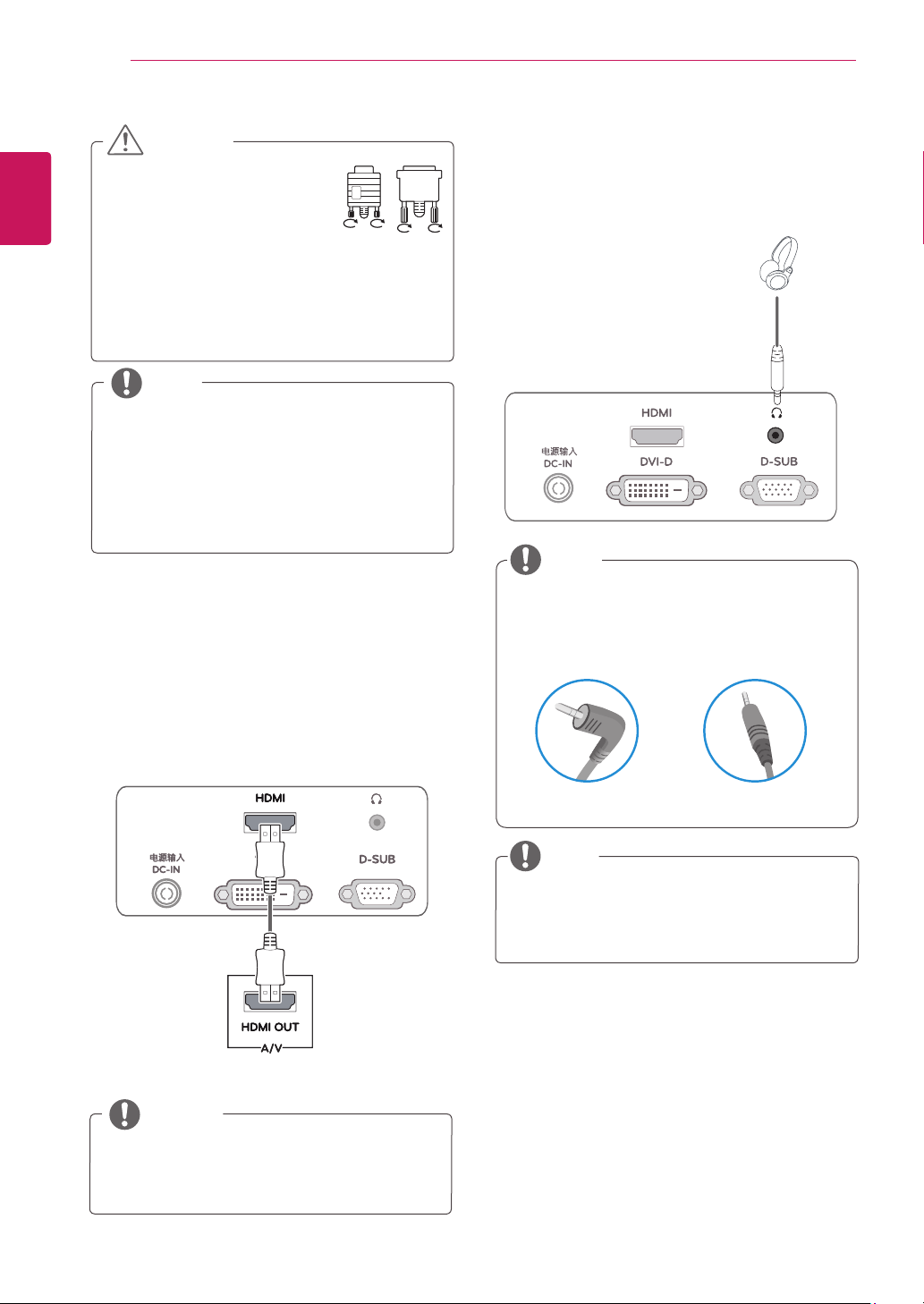 HDMI

电源输入
DC-IN

DVI-D

D-SUB

HDMI

电源输入
DC-IN

D-SUB

HDMI OUT

A/V